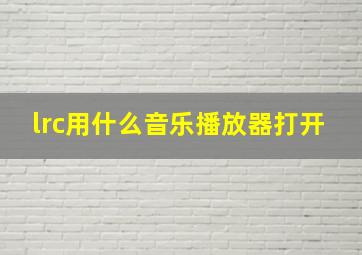 lrc用什么音乐播放器打开